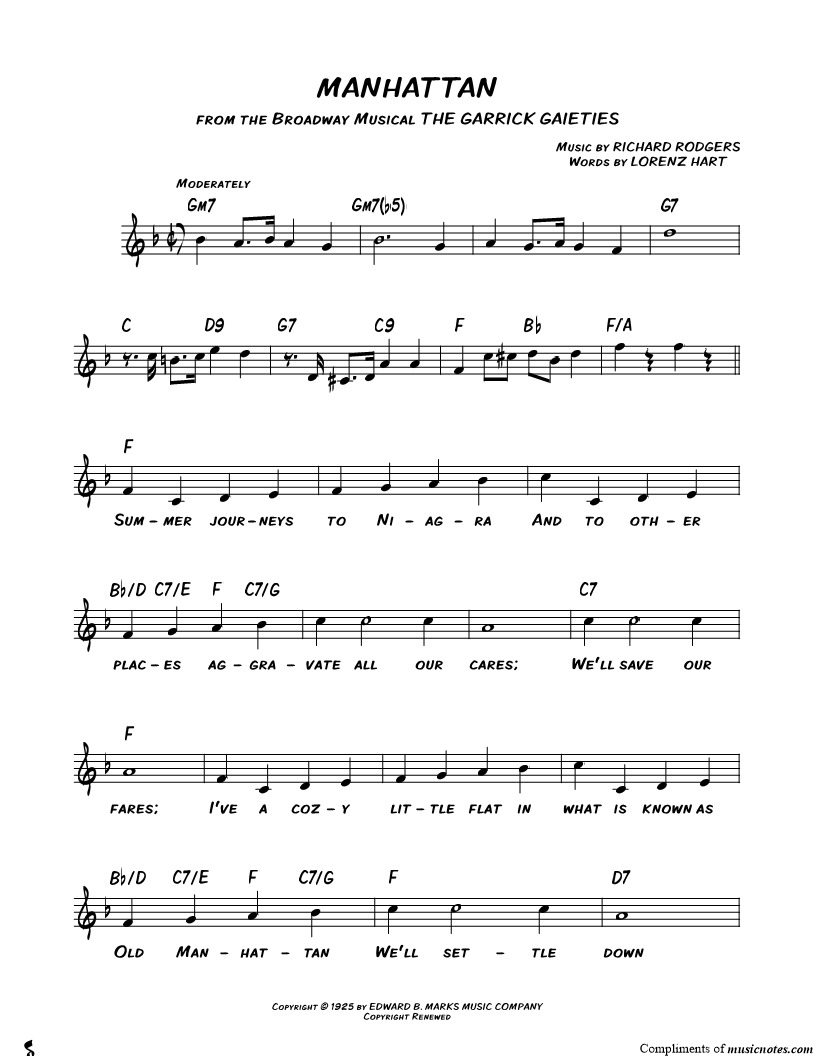 MANHATTAN

FROM THE BROADWAY MUSICAL THE GARRICK GAIETIES

MUSIC BY RICHARD RODGERS
WORDS BY LORENZ HART

MODERATELY

GM7 GM7(♭5) G7

C D9 G7 C9 F B♭ F/A

F

SUM - MER JOUR - NEYS TO NI - AG - RA AND TO OTH - ER

B♭/D C7/E F C7/G C7

PLAC - ES AG - GRA - VATE ALL OUR CARES; WE'LL SAVE OUR

F

FARES; I'VE A COZ - Y LIT - TLE FLAT IN WHAT IS KNOWN AS

B♭/D C7/E F C7/G F D7

OLD MAN - HAT - TAN WE'LL SET - TLE DOWN

COPYRIGHT © 1925 BY EDWARD B. MARKS MUSIC COMPANY
COPYRIGHT RENEWED

Compliments of musicnotes.com